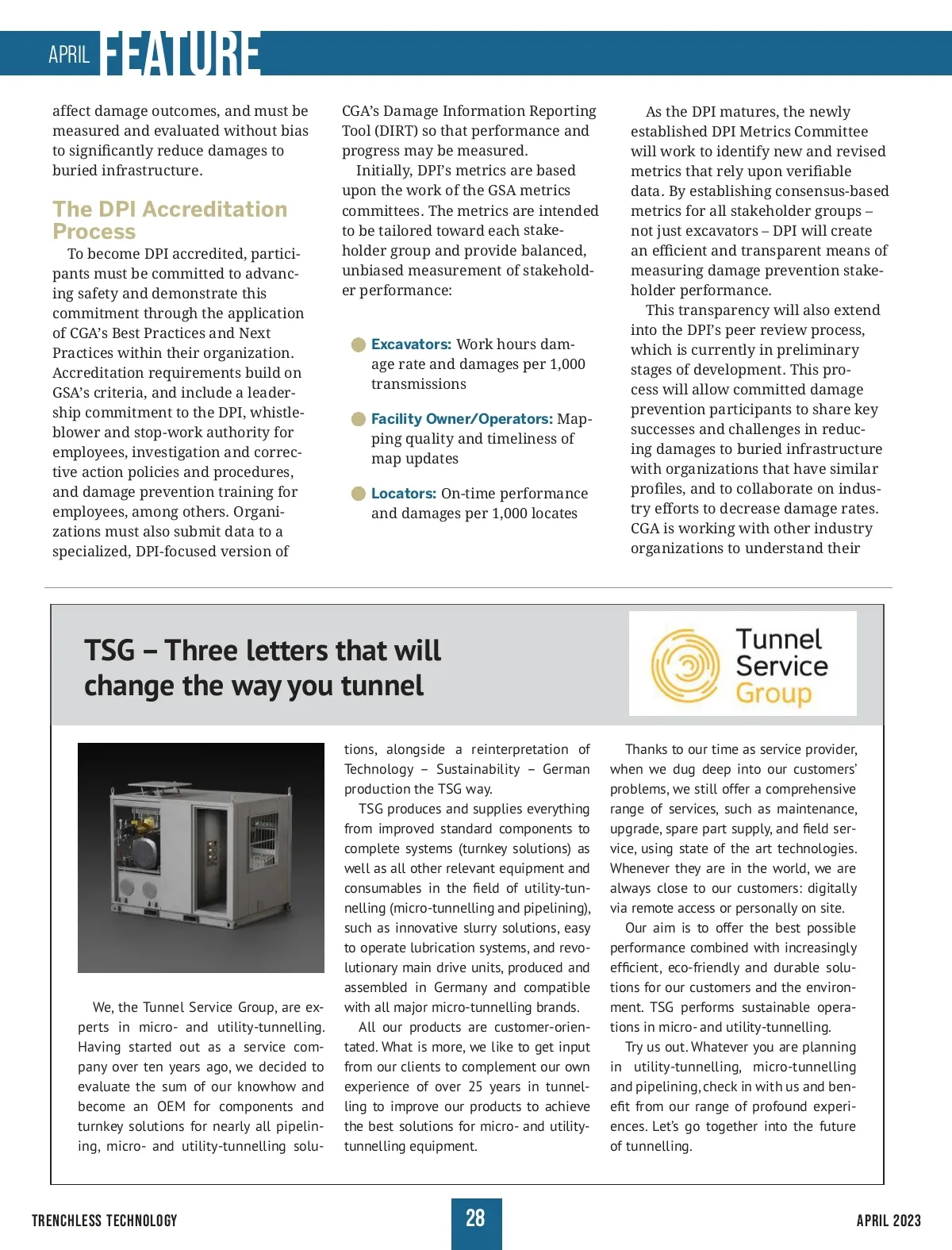 APRIL FEATURE

affect damage outcomes, and must be measured and evaluated without bias to significantly reduce damages to buried infrastructure.

The DPI Accreditation Process

To become DPI accredited, participants must be committed to advancing safety and demonstrate this commitment through the application of CGA's Best Practices and Next Practices within their organization. Accreditation requirements build on GSA's criteria, and include a leadership commitment to the DPI, whistleblower and stop-work authority for employees, investigation and corrective action policies and procedures, and damage prevention training for employees, among others. Organizations must also submit data to a specialized, DPI-focused version of CGA's Damage Information Reporting Tool (DIRT) so that performance and progress may be measured.

Initially, DPI's metrics are based upon the work of the GSA metrics committees. The metrics are intended to be tailored toward each stakeholder group and provide balanced, unbiased measurement of stakeholder performance:

Excavators: Work hours damage rate and damages per 1,000 transmissions

Facility Owner/Operators: Mapping quality and timeliness of map updates

Locators: On-time performance and damages per 1,000 locates

As the DPI matures, the newly established DPI Metrics Committee will work to identify new and revised metrics that rely upon verifiable data. By establishing consensus-based metrics for all stakeholder groups – not just excavators – DPI will create an efficient and transparent means of measuring damage prevention stakeholder performance.

This transparency will also extend into the DPI's peer review process, which is currently in preliminary stages of development. This process will allow committed damage prevention participants to share key successes and challenges in reducing damages to buried infrastructure with organizations that have similar profiles, and to collaborate on industry efforts to decrease damage rates. CGA is working with other industry organizations to understand their

TSG – Three letters that will change the way you tunnel

Tunnel Service Group

We, the Tunnel Service Group, are experts in micro- and utility-tunnelling. Having started out as a service company over ten years ago, we decided to evaluate the sum of our knowhow and become an OEM for components and turnkey solutions for nearly all pipelining, micro- and utility-tunnelling solutions, alongside a reinterpretation of Technology – Sustainability – German production the TSG way.

TSG produces and supplies everything from improved standard components to complete systems (turnkey solutions) as well as all other relevant equipment and consumables in the field of utility-tunnelling (micro-tunnelling and pipelining), such as innovative slurry solutions, easy to operate lubrication systems, and revolutionary main drive units, produced and assembled in Germany and compatible with all major micro-tunnelling brands.

All our products are customer-orientated. What is more, we like to get input from our clients to complement our own experience of over 25 years in tunnelling to improve our products to achieve the best solutions for micro- and utility-tunnelling equipment.

Thanks to our time as service provider, when we dug deep into our customers' problems, we still offer a comprehensive range of services, such as maintenance, upgrade, spare part supply, and field service, using state of the art technologies. Whenever they are in the world, we are always close to our customers: digitally via remote access or personally on site.

Our aim is to offer the best possible performance combined with increasingly efficient, eco-friendly and durable solutions for our customers and the environment. TSG performs sustainable operations in micro- and utility-tunnelling.

Try us out. Whatever you are planning in utility-tunnelling, micro-tunnelling and pipelining, check in with us and benefit from our range of profound experiences. Let's go together into the future of tunnelling.

TRENCHLESS TECHNOLOGY 28 APRIL 2023